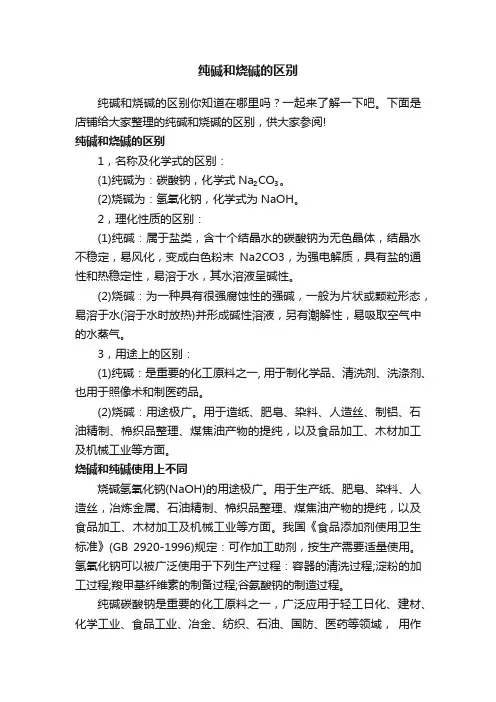 纯碱和烧碱的区别

纯碱和烧碱的区别你知道在哪里吗？一起来了解一下吧。下面是店铺给大家整理的纯碱和烧碱的区别，供大家参阅!

纯碱和烧碱的区别

1，名称及化学式的区别：

(1)纯碱为：碳酸钠，化学式 $Na_2CO_3$。

(2)烧碱为：氢氧化钠，化学式为 NaOH。

2，理化性质的区别：

(1)纯碱：属于盐类，含十个结晶水的碳酸钠为无色晶体，结晶水不稳定，易风化，变成白色粉末 Na2CO3，为强电解质，具有盐的通性和热稳定性，易溶于水，其水溶液呈碱性。

(2)烧碱：为一种具有很强腐蚀性的强碱，一般为片状或颗粒形态，易溶于水(溶于水时放热)并形成碱性溶液，另有潮解性，易吸取空气中的水蒸气。

3，用途上的区别：

(1)纯碱：是重要的化工原料之一, 用于制化学品、清洗剂、洗涤剂、也用于照像术和制医药品。

(2)烧碱：用途极广。用于造纸、肥皂、染料、人造丝、制铝、石油精制、棉织品整理、煤焦油产物的提纯，以及食品加工、木材加工及机械工业等方面。

烧碱和纯碱使用上不同

烧碱氢氧化钠(NaOH)的用途极广。用于生产纸、肥皂、染料、人造丝，冶炼金属、石油精制、棉织品整理、煤焦油产物的提纯，以及食品加工、木材加工及机械工业等方面。我国《食品添加剂使用卫生标准》(GB 2920-1996)规定：可作加工助剂，按生产需要适量使用。氢氧化钠可以被广泛使用于下列生产过程：容器的清洗过程;淀粉的加工过程;羧甲基纤维素的制备过程;谷氨酸钠的制造过程。

纯碱碳酸钠是重要的化工原料之一，广泛应用于轻工日化、建材、化学工业、食品工业、冶金、纺织、石油、国防、医药等领域， 用作